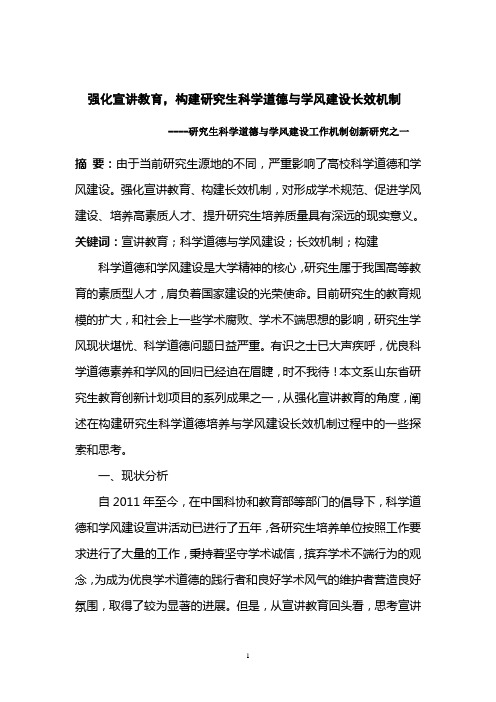 强化宣讲教育，构建研究生科学道德与学风建设长效机制

-----研究生科学道德与学风建设工作机制创新研究之一

摘 要：由于当前研究生源地的不同，严重影响了高校科学道德和学风建设。强化宣讲教育、构建长效机制，对形成学术规范、促进学风建设、培养高素质人才、提升研究生培养质量具有深远的现实意义。

关键词：宣讲教育；科学道德与学风建设；长效机制；构建

科学道德和学风建设是大学精神的核心，研究生属于我国高等教育的素质型人才，肩负着国家建设的光荣使命。目前研究生的教育规模的扩大，和社会上一些学术腐败、学术不端思想的影响，研究生学风现状堪忧、科学道德问题日益严重。有识之士已大声疾呼，优良科学道德素养和学风的回归已经迫在眉睫，时不我待！本文系山东省研究生教育创新计划项目的系列成果之一，从强化宣讲教育的角度，阐述在构建研究生科学道德培养与学风建设长效机制过程中的一些探索和思考。

一、现状分析

自 2011 年至今，在中国科协和教育部等部门的倡导下，科学道德和学风建设宣讲活动已进行了五年，各研究生培养单位按照工作要求进行了大量的工作，秉持着坚守学术诚信，摈弃学术不端行为的观念，为成为优良学术道德的践行者和良好学术风气的维护者营造良好氛围，取得了较为显著的进展。但是，从宣讲教育回头看，思考宣讲

1